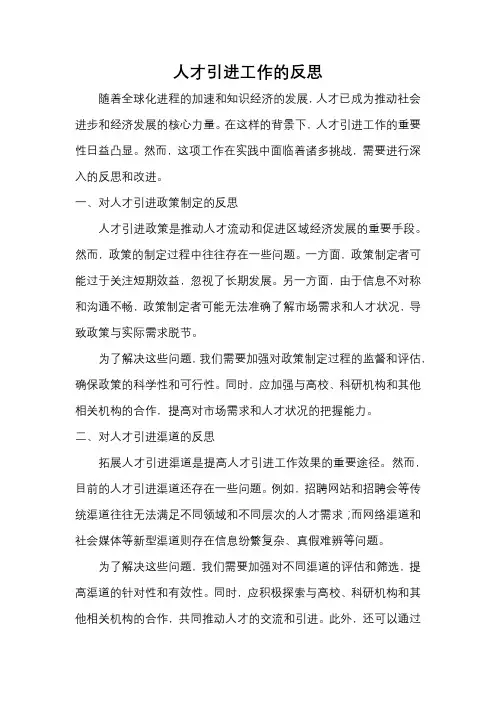 人才引进工作的反思

随着全球化进程的加速和知识经济的发展，人才已成为推动社会进步和经济发展的核心力量。在这样的背景下，人才引进工作的重要性日益凸显。然而，这项工作在实践中面临着诸多挑战，需要进行深入的反思和改进。

一、对人才引进政策制定的反思

人才引进政策是推动人才流动和促进区域经济发展的重要手段。然而，政策的制定过程中往往存在一些问题。一方面，政策制定者可能过于关注短期效益，忽视了长期发展。另一方面，由于信息不对称和沟通不畅，政策制定者可能无法准确了解市场需求和人才状况，导致政策与实际需求脱节。

为了解决这些问题，我们需要加强对政策制定过程的监督和评估，确保政策的科学性和可行性。同时，应加强与高校、科研机构和其他相关机构的合作，提高对市场需求和人才状况的把握能力。

二、对人才引进渠道的反思

拓展人才引进渠道是提高人才引进工作效果的重要途径。然而，目前的人才引进渠道还存在一些问题。例如，招聘网站和招聘会等传统渠道往往无法满足不同领域和不同层次的人才需求；而网络渠道和社会媒体等新型渠道则存在信息纷繁复杂、真假难辨等问题。

为了解决这些问题，我们需要加强对不同渠道的评估和筛选，提高渠道的针对性和有效性。同时，应积极探索与高校、科研机构和其他相关机构的合作，共同推动人才的交流和引进。此外，还可以通过